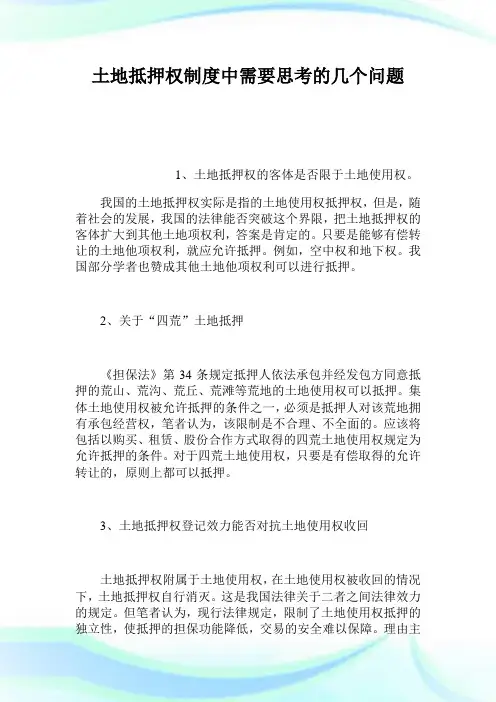 土地抵押权制度中需要思考的几个问题

1、土地抵押权的客体是否限于土地使用权。

我国的土地抵押权实际是指的土地使用权抵押权，但是，随着社会的发展，我国的法律能否突破这个界限，把土地抵押权的客体扩大到其他土地项权利，答案是肯定的。只要是能够有偿转让的土地他项权利，就应允许抵押。例如，空中权和地下权。我国部分学者也赞成其他土地他项权利可以进行抵押。

2、关于“四荒”土地抵押

《担保法》第 34 条规定抵押人依法承包并经发包方同意抵押的荒山、荒沟、荒丘、荒滩等荒地的土地使用权可以抵押。集体土地使用权被允许抵押的条件之一，必须是抵押人对该荒地拥有承包经营权，笔者认为，该限制是不合理、不全面的。应该将包括以购买、租赁、股份合作方式取得的四荒土地使用权规定为允许抵押的条件。对于四荒土地使用权，只要是有偿取得的允许转让的，原则上都可以抵押。

3、土地抵押权登记效力能否对抗土地使用权收回

土地抵押权附属于土地使用权，在土地使用权被收回的情况下，土地抵押权自行消灭。这是我国法律关于二者之间法律效力的规定。但笔者认为，现行法律规定，限制了土地使用权抵押的独立性，使抵押的担保功能降低，交易的安全难以保障。理由主